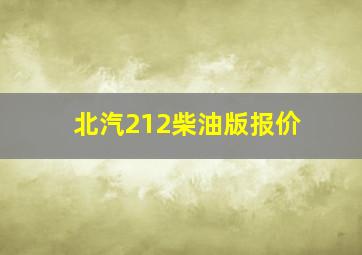 北汽212柴油版报价